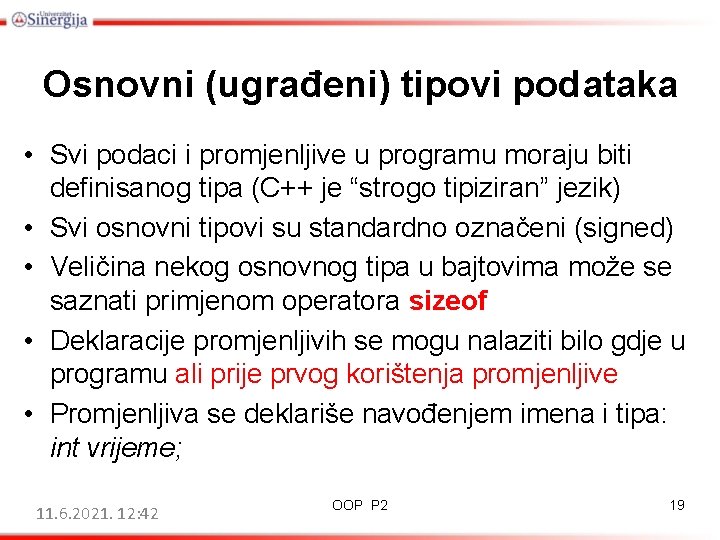 Univerzitet Sinergija

Osnovni (ugrađeni) tipovi podataka

• Svi podaci i promjenljive u programu moraju biti definisanog tipa (C++ je “strogo tipiziran” jezik)
• Svi osnovni tipovi su standardno označeni (signed)
• Veličina nekog osnovnog tipa u bajtovima može se saznati primjenom operatora sizeof
• Deklaracije promjenljivih se mogu nalaziti bilo gdje u programu ali prije prvog korištenja promjenljive
• Promjenljiva se deklariše navođenjem imena i tipa: int vrijeme;

11.6.2021. 12:42

OOP P2

19